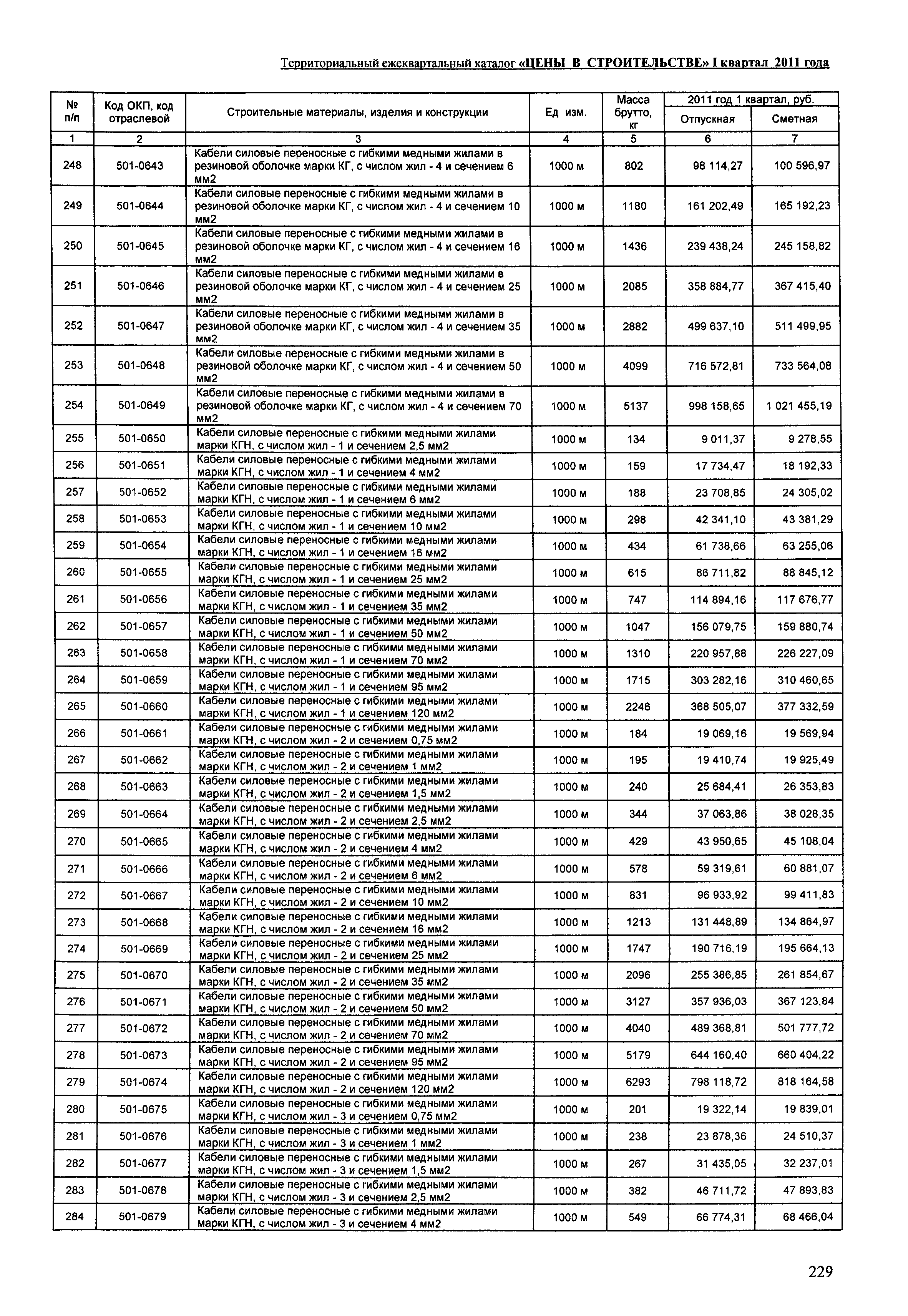 Территориальный ежеквартальный каталог «ЦЕНЫ В СТРОИТЕЛЬСТВЕ» I квартал 2011 года

| № п/п | Код ОКП, код отраслевой | Строительные материалы, изделия и конструкции | Ед изм. | Масса брутто, кг | 2011 год 1 квартал, руб. Отпускная | 2011 год 1 квартал, руб. Сметная |
|---|---|---|---|---|---|---|
| 1 | 2 | 3 | 4 | 5 | 6 | 7 |
| 248 | 501-0643 | Кабели силовые переносные с гибкими медными жилами в резиновой оболочке марки КГ, с числом жил - 4 и сечением 6 мм2 | 1000 м | 802 | 98 114,27 | 100 596,97 |
| 249 | 501-0644 | Кабели силовые переносные с гибкими медными жилами в резиновой оболочке марки КГ, с числом жил - 4 и сечением 10 мм2 | 1000 м | 1180 | 161 202,49 | 165 192,23 |
| 250 | 501-0645 | Кабели силовые переносные с гибкими медными жилами в резиновой оболочке марки КГ, с числом жил - 4 и сечением 16 мм2 | 1000 м | 1436 | 239 438,24 | 245 158,82 |
| 251 | 501-0646 | Кабели силовые переносные с гибкими медными жилами в резиновой оболочке марки КГ, с числом жил - 4 и сечением 25 мм2 | 1000 м | 2085 | 358 884,77 | 367 415,40 |
| 252 | 501-0647 | Кабели силовые переносные с гибкими медными жилами в резиновой оболочке марки КГ, с числом жил - 4 и сечением 35 мм2 | 1000 м | 2882 | 499 637,10 | 511 499,95 |
| 253 | 501-0648 | Кабели силовые переносные с гибкими медными жилами в резиновой оболочке марки КГ, с числом жил - 4 и сечением 50 мм2 | 1000 м | 4099 | 716 572,81 | 733 564,08 |
| 254 | 501-0649 | Кабели силовые переносные с гибкими медными жилами в резиновой оболочке марки КГ, с числом жил - 4 и сечением 70 мм2 | 1000 м | 5137 | 998 158,65 | 1 021 455,19 |
| 255 | 501-0650 | Кабели силовые переносные с гибкими медными жилами марки КГН, с числом жил - 1 и сечением 2,5 мм2 | 1000 м | 134 | 9 011,37 | 9 278,55 |
| 256 | 501-0651 | Кабели силовые переносные с гибкими медными жилами марки КГН, с числом жил - 1 и сечением 4 мм2 | 1000 м | 159 | 17 734,47 | 18 192,33 |
| 257 | 501-0652 | Кабели силовые переносные с гибкими медными жилами марки КГН, с числом жил - 1 и сечением 6 мм2 | 1000 м | 188 | 23 708,85 | 24 305,02 |
| 258 | 501-0653 | Кабели силовые переносные с гибкими медными жилами марки КГН, с числом жил - 1 и сечением 10 мм2 | 1000 м | 298 | 42 341,10 | 43 381,29 |
| 259 | 501-0654 | Кабели силовые переносные с гибкими медными жилами марки КГН, с числом жил - 1 и сечением 16 мм2 | 1000 м | 434 | 61 738,66 | 63 255,06 |
| 260 | 501-0655 | Кабели силовые переносные с гибкими медными жилами марки КГН, с числом жил - 1 и сечением 25 мм2 | 1000 м | 615 | 86 711,82 | 88 845,12 |
| 261 | 501-0656 | Кабели силовые переносные с гибкими медными жилами марки КГН, с числом жил - 1 и сечением 35 мм2 | 1000 м | 747 | 114 894,16 | 117 676,77 |
| 262 | 501-0657 | Кабели силовые переносные с гибкими медными жилами марки КГН, с числом жил - 1 и сечением 50 мм2 | 1000 м | 1047 | 156 079,75 | 159 880,74 |
| 263 | 501-0658 | Кабели силовые переносные с гибкими медными жилами марки КГН, с числом жил - 1 и сечением 70 мм2 | 1000 м | 1310 | 220 957,88 | 226 227,09 |
| 264 | 501-0659 | Кабели силовые переносные с гибкими медными жилами марки КГН, с числом жил - 1 и сечением 95 мм2 | 1000 м | 1715 | 303 282,16 | 310 460,65 |
| 265 | 501-0660 | Кабели силовые переносные с гибкими медными жилами марки КГН, с числом жил - 1 и сечением 120 мм2 | 1000 м | 2246 | 368 505,07 | 377 332,59 |
| 266 | 501-0661 | Кабели силовые переносные с гибкими медными жилами марки КГН, с числом жил - 2 и сечением 0,75 мм2 | 1000 м | 184 | 19 069,16 | 19 569,94 |
| 267 | 501-0662 | Кабели силовые переносные с гибкими медными жилами марки КГН, с числом жил - 2 и сечением 1 мм2 | 1000 м | 195 | 19 410,74 | 19 925,49 |
| 268 | 501-0663 | Кабели силовые переносные с гибкими медными жилами марки КГН, с числом жил - 2 и сечением 1,5 мм2 | 1000 м | 240 | 25 684,41 | 26 353,83 |
| 269 | 501-0664 | Кабели силовые переносные с гибкими медными жилами марки КГН, с числом жил - 2 и сечением 2,5 мм2 | 1000 м | 344 | 37 063,86 | 38 028,35 |
| 270 | 501-0665 | Кабели силовые переносные с гибкими медными жилами марки КГН, с числом жил - 2 и сечением 4 мм2 | 1000 м | 429 | 43 950,65 | 45 108,04 |
| 271 | 501-0666 | Кабели силовые переносные с гибкими медными жилами марки КГН, с числом жил - 2 и сечением 6 мм2 | 1000 м | 578 | 59 319,61 | 60 881,07 |
| 272 | 501-0667 | Кабели силовые переносные с гибкими медными жилами марки КГН, с числом жил - 2 и сечением 10 мм2 | 1000 м | 831 | 96 933,92 | 99 411,83 |
| 273 | 501-0668 | Кабели силовые переносные с гибкими медными жилами марки КГН, с числом жил - 2 и сечением 16 мм2 | 1000 м | 1213 | 131 448,89 | 134 864,97 |
| 274 | 501-0669 | Кабели силовые переносные с гибкими медными жилами марки КГН, с числом жил - 2 и сечением 25 мм2 | 1000 м | 1747 | 190 716,19 | 195 664,13 |
| 275 | 501-0670 | Кабели силовые переносные с гибкими медными жилами марки КГН, с числом жил - 2 и сечением 35 мм2 | 1000 м | 2096 | 255 386,85 | 261 854,67 |
| 276 | 501-0671 | Кабели силовые переносные с гибкими медными жилами марки КГН, с числом жил - 2 и сечением 50 мм2 | 1000 м | 3127 | 357 936,03 | 367 123,84 |
| 277 | 501-0672 | Кабели силовые переносные с гибкими медными жилами марки КГН, с числом жил - 2 и сечением 70 мм2 | 1000 м | 4040 | 489 368,81 | 501 777,72 |
| 278 | 501-0673 | Кабели силовые переносные с гибкими медными жилами марки КГН, с числом жил - 2 и сечением 95 мм2 | 1000 м | 5179 | 644 160,40 | 660 404,22 |
| 279 | 501-0674 | Кабели силовые переносные с гибкими медными жилами марки КГН, с числом жил - 2 и сечением 120 мм2 | 1000 м | 6293 | 798 118,72 | 818 164,58 |
| 280 | 501-0675 | Кабели силовые переносные с гибкими медными жилами марки КГН, с числом жил - 3 и сечением 0,75 мм2 | 1000 м | 201 | 19 322,14 | 19 839,01 |
| 281 | 501-0676 | Кабели силовые переносные с гибкими медными жилами марки КГН, с числом жил - 3 и сечением 1 мм2 | 1000 м | 238 | 23 878,36 | 24 510,37 |
| 282 | 501-0677 | Кабели силовые переносные с гибкими медными жилами марки КГН, с числом жил - 3 и сечением 1,5 мм2 | 1000 м | 267 | 31 435,05 | 32 237,01 |
| 283 | 501-0678 | Кабели силовые переносные с гибкими медными жилами марки КГН, с числом жил - 3 и сечением 2,5 мм2 | 1000 м | 382 | 46 711,72 | 47 893,83 |
| 284 | 501-0679 | Кабели силовые переносные с гибкими медными жилами марки КГН, с числом жил - 3 и сечением 4 мм2 | 1000 м | 549 | 66 774,31 | 68 466,04 |

229